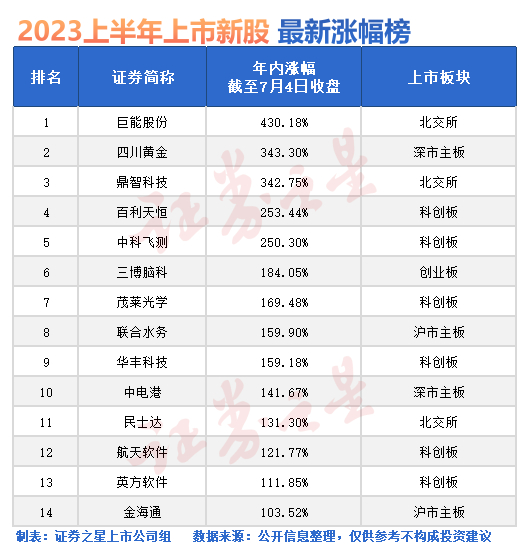 2023上半年上市新股 最新涨幅榜

| 排名 | 证券简称 | 年内涨幅 截至7月4日收盘 | 上市板块 |
|---|---|---|---|
| 1 | 巨能股份 | 430.18% | 北交所 |
| 2 | 四川黄金 | 343.30% | 深市主板 |
| 3 | 鼎智科技 | 342.75% | 北交所 |
| 4 | 百利天恒 | 253.44% | 科创板 |
| 5 | 中科飞测 | 250.30% | 科创板 |
| 6 | 三博脑科 | 184.05% | 创业板 |
| 7 | 茂莱光学 | 169.48% | 科创板 |
| 8 | 联合水务 | 159.90% | 沪市主板 |
| 9 | 华丰科技 | 159.18% | 科创板 |
| 10 | 中电港 | 141.67% | 深市主板 |
| 11 | 民士达 | 131.30% | 北交所 |
| 12 | 航天软件 | 121.77% | 科创板 |
| 13 | 英方软件 | 111.85% | 科创板 |
| 14 | 金海通 | 103.52% | 沪市主板 |

证券之星 证券之星

制表：证券之星上市公司组 数据来源：公开信息整理，仅供参考不构成投资建议